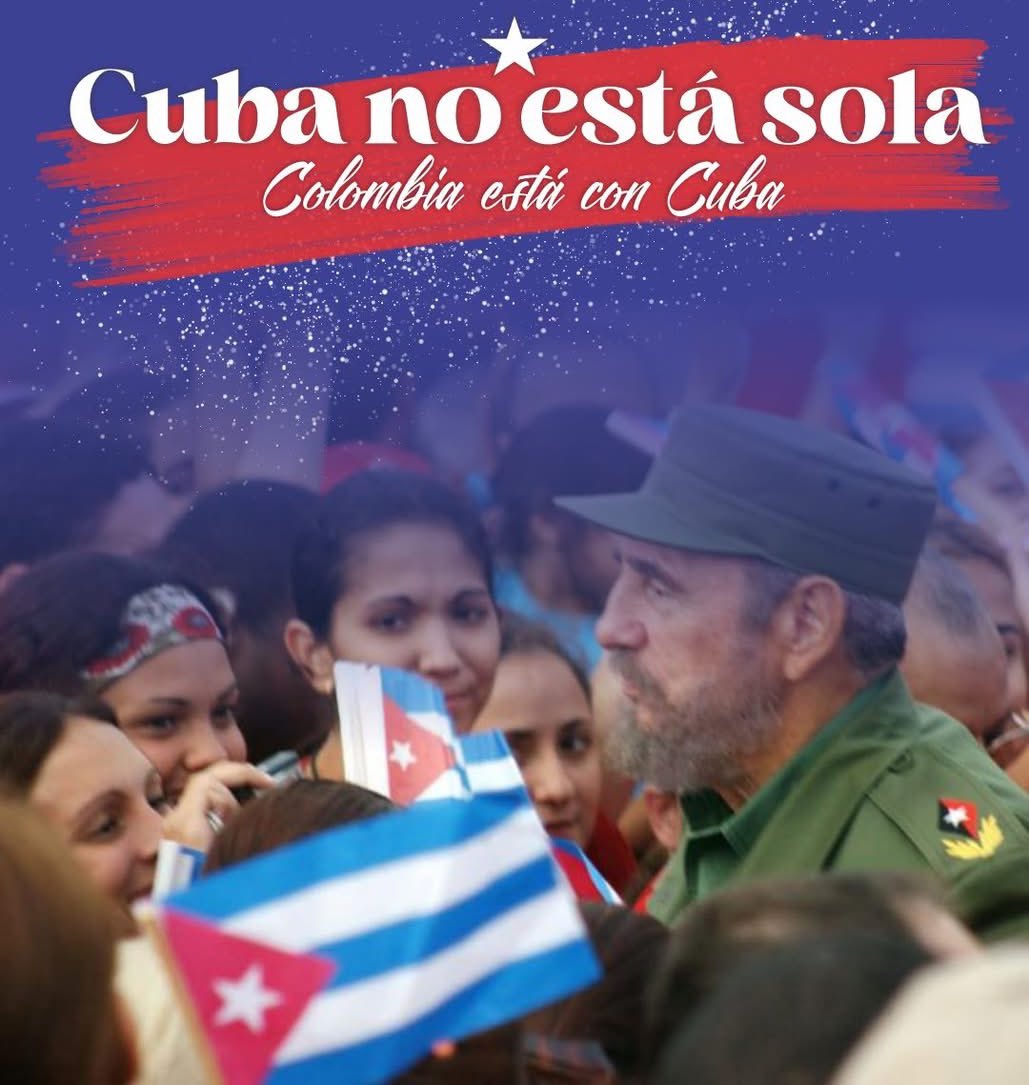 Cuba no está sola
Colombia está con Cuba